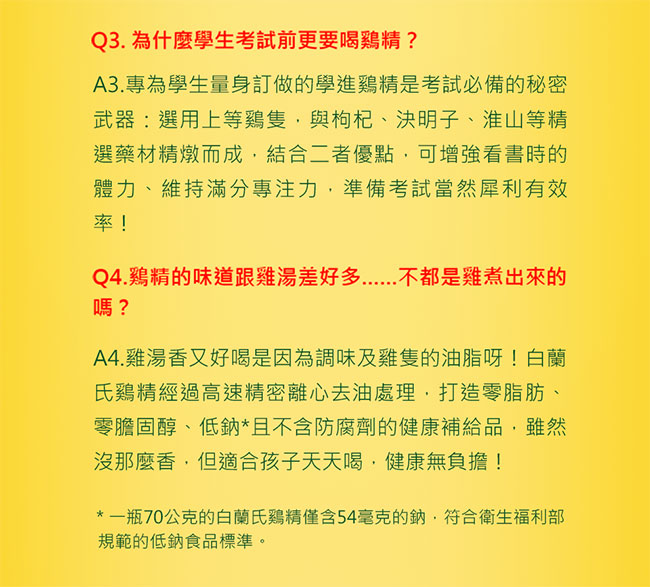 Q3. 為什麼學生考試前更要喝鷄精？

A3.專為學生量身訂做的學進鷄精是考試必備的秘密武器：選用上等鷄隻，與枸杞、決明子、淮山等精選藥材精燉而成，結合二者優點，可增強看書時的體力、維持滿分專注力，準備考試當然犀利有效率！

Q4.鷄精的味道跟雞湯差好多......不都是雞煮出來的嗎？

A4.雞湯香又好喝是因為調味及雞隻的油脂呀！白蘭氏鷄精經過高速精密離心去油處理，打造零脂肪、零膽固醇、低鈉*且不含防腐劑的健康補給品，雖然沒那麼香，但適合孩子天天喝，健康無負擔！

* 一瓶70公克的白蘭氏鷄精僅含54毫克的鈉，符合衛生福利部規範的低鈉食品標準。